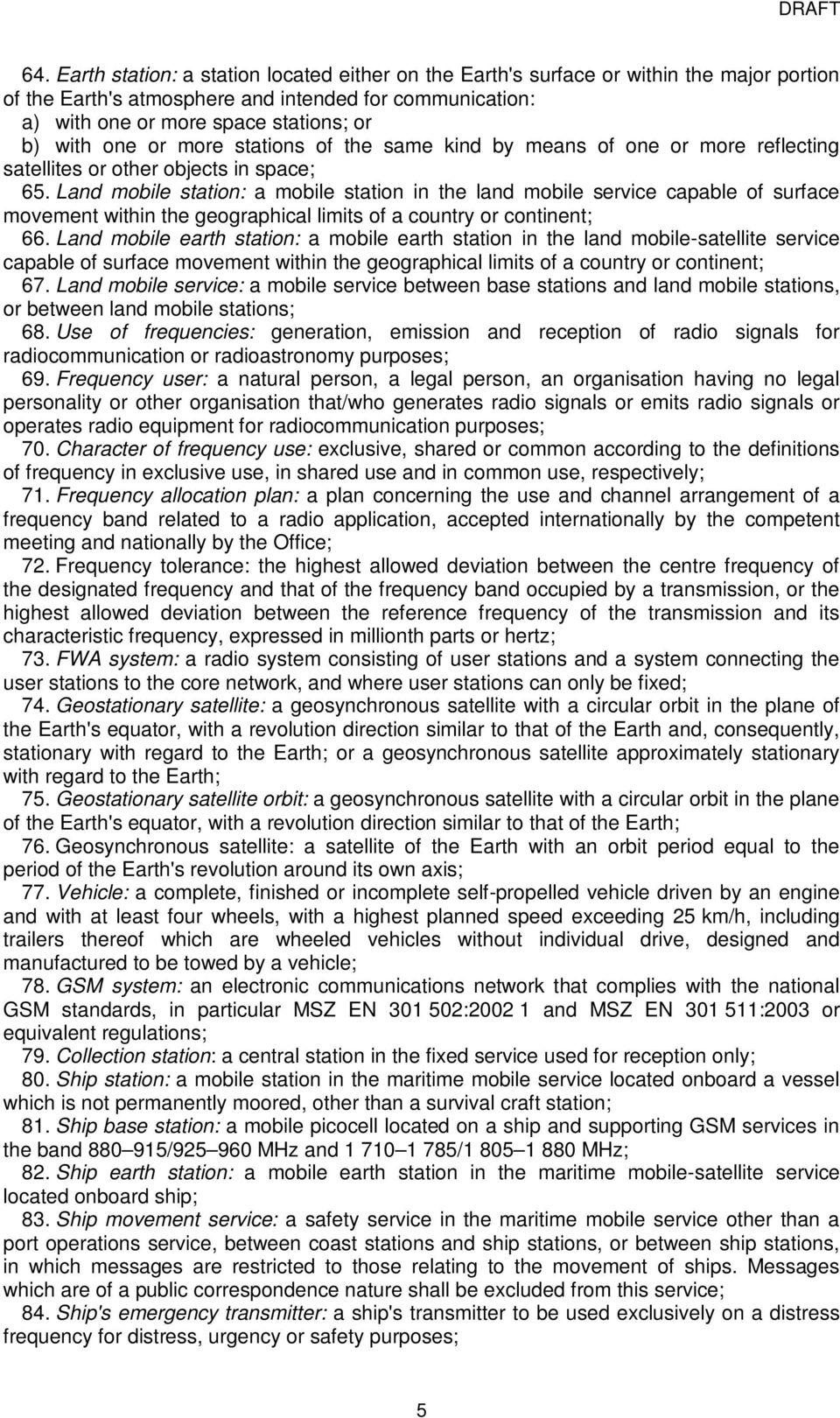 DRAFT

64. Earth station: a station located either on the Earth's surface or within the major portion of the Earth's atmosphere and intended for communication:
a) with one or more space stations; or
b) with one or more stations of the same kind by means of one or more reflecting satellites or other objects in space;
65. Land mobile station: a mobile station in the land mobile service capable of surface movement within the geographical limits of a country or continent;
66. Land mobile earth station: a mobile earth station in the land mobile-satellite service capable of surface movement within the geographical limits of a country or continent;
67. Land mobile service: a mobile service between base stations and land mobile stations, or between land mobile stations;
68. Use of frequencies: generation, emission and reception of radio signals for radiocommunication or radioastronomy purposes;
69. Frequency user: a natural person, a legal person, an organisation having no legal personality or other organisation that/who generates radio signals or emits radio signals or operates radio equipment for radiocommunication purposes;
70. Character of frequency use: exclusive, shared or common according to the definitions of frequency in exclusive use, in shared use and in common use, respectively;
71. Frequency allocation plan: a plan concerning the use and channel arrangement of a frequency band related to a radio application, accepted internationally by the competent meeting and nationally by the Office;
72. Frequency tolerance: the highest allowed deviation between the centre frequency of the designated frequency and that of the frequency band occupied by a transmission, or the highest allowed deviation between the reference frequency of the transmission and its characteristic frequency, expressed in millionth parts or hertz;
73. FWA system: a radio system consisting of user stations and a system connecting the user stations to the core network, and where user stations can only be fixed;
74. Geostationary satellite: a geosynchronous satellite with a circular orbit in the plane of the Earth's equator, with a revolution direction similar to that of the Earth and, consequently, stationary with regard to the Earth; or a geosynchronous satellite approximately stationary with regard to the Earth;
75. Geostationary satellite orbit: a geosynchronous satellite with a circular orbit in the plane of the Earth's equator, with a revolution direction similar to that of the Earth;
76. Geosynchronous satellite: a satellite of the Earth with an orbit period equal to the period of the Earth's revolution around its own axis;
77. Vehicle: a complete, finished or incomplete self-propelled vehicle driven by an engine and with at least four wheels, with a highest planned speed exceeding 25 km/h, including trailers thereof which are wheeled vehicles without individual drive, designed and manufactured to be towed by a vehicle;
78. GSM system: an electronic communications network that complies with the national GSM standards, in particular MSZ EN 301 502:2002 1 and MSZ EN 301 511:2003 or equivalent regulations;
79. Collection station: a central station in the fixed service used for reception only;
80. Ship station: a mobile station in the maritime mobile service located onboard a vessel which is not permanently moored, other than a survival craft station;
81. Ship base station: a mobile picocell located on a ship and supporting GSM services in the band 880–915/925–960 MHz and 1 710–1 785/1 805–1 880 MHz;
82. Ship earth station: a mobile earth station in the maritime mobile-satellite service located onboard ship;
83. Ship movement service: a safety service in the maritime mobile service other than a port operations service, between coast stations and ship stations, or between ship stations, in which messages are restricted to those relating to the movement of ships. Messages which are of a public correspondence nature shall be excluded from this service;
84. Ship's emergency transmitter: a ship's transmitter to be used exclusively on a distress frequency for distress, urgency or safety purposes;

5